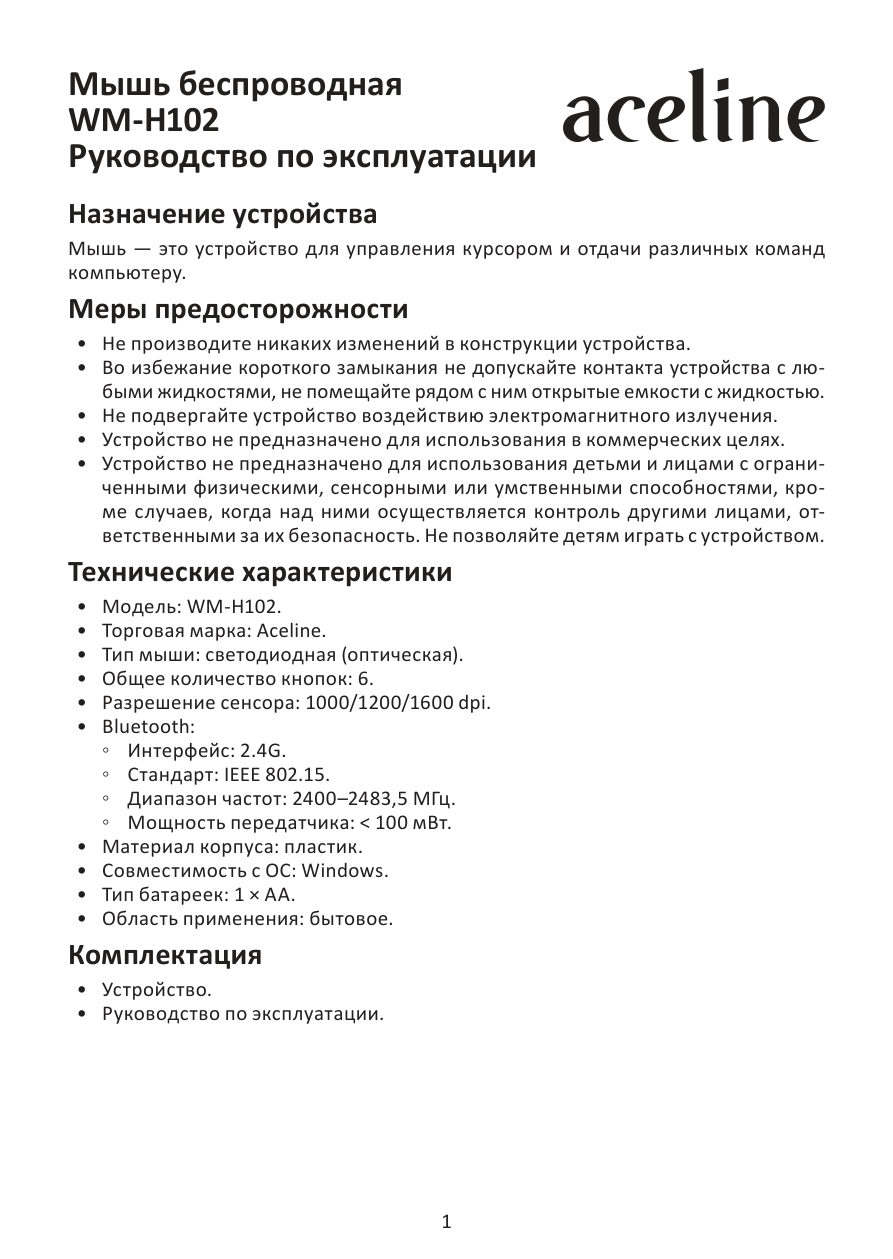 Мышь беспроводная
WM-H102
Руководство по эксплуатации

aceline

Назначение устройства

Мышь — это устройство для управления курсором и отдачи различных команд компьютеру.

Меры предосторожности

• Не производите никаких изменений в конструкции устройства.
• Во избежание короткого замыкания не допускайте контакта устройства с любыми жидкостями, не помещайте рядом с ним открытые емкости с жидкостью.
• Не подвергайте устройство воздействию электромагнитного излучения.
• Устройство не предназначено для использования в коммерческих целях.
• Устройство не предназначено для использования детьми и лицами с ограниченными физическими, сенсорными или умственными способностями, кроме случаев, когда над ними осуществляется контроль другими лицами, ответственными за их безопасность. Не позволяйте детям играть с устройством.

Технические характеристики

• Модель: WM-H102.
• Торговая марка: Aceline.
• Тип мыши: светодиодная (оптическая).
• Общее количество кнопок: 6.
• Разрешение сенсора: 1000/1200/1600 dpi.
• Bluetooth:
◦ Интерфейс: 2.4G.
◦ Стандарт: IEEE 802.15.
◦ Диапазон частот: 2400–2483,5 МГц.
◦ Мощность передатчика: < 100 мВт.
• Материал корпуса: пластик.
• Совместимость с ОС: Windows.
• Тип батареек: 1 × AA.
• Область применения: бытовое.

Комплектация

• Устройство.
• Руководство по эксплуатации.

1